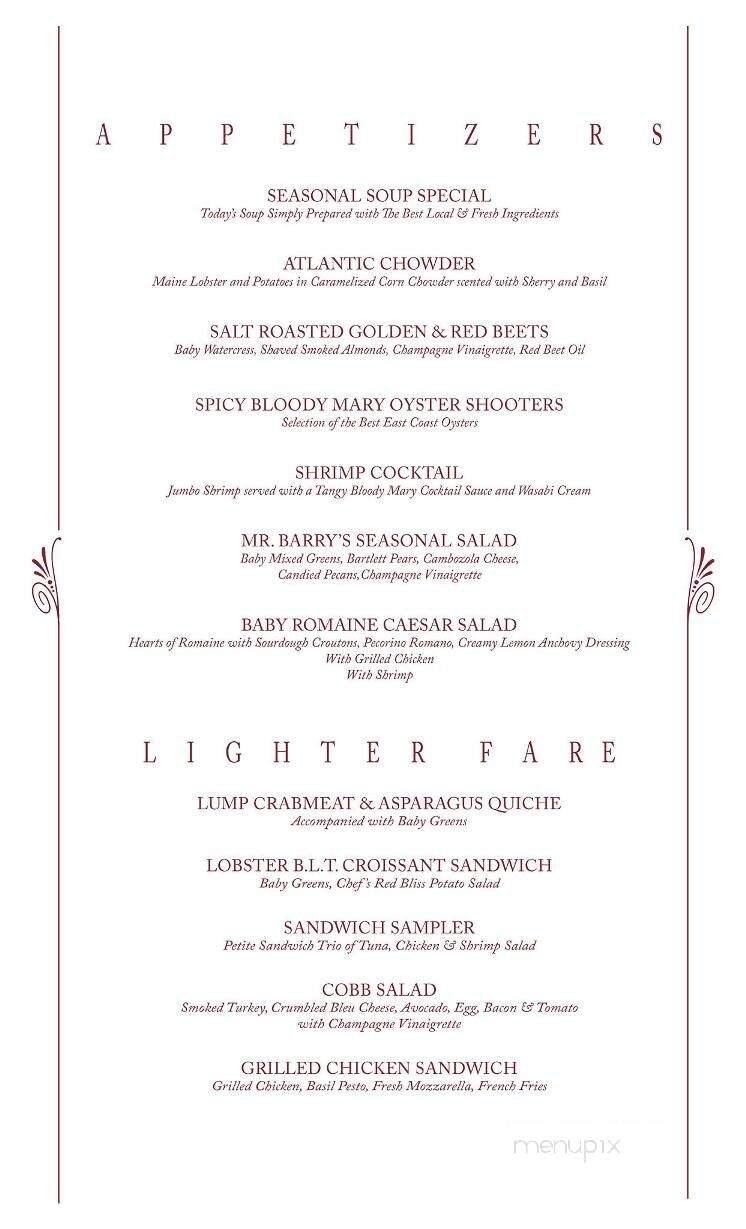 APPETIZERS

SEASONAL SOUP SPECIAL
Today's Soup Simply Prepared with The Best Local & Fresh Ingredients

ATLANTIC CHOWDER
Maine Lobster and Potatoes in Caramelized Corn Chowder scented with Sherry and Basil

SALT ROASTED GOLDEN & RED BEETS
Baby Watercress, Shaved Smoked Almonds, Champagne Vinaigrette, Red Beet Oil

SPICY BLOODY MARY OYSTER SHOOTERS
Selection of the Best East Coast Oysters

SHRIMP COCKTAIL
Jumbo Shrimp served with a Tangy Bloody Mary Cocktail Sauce and Wasabi Cream

MR. BARRY'S SEASONAL SALAD
Baby Mixed Greens, Bartlett Pears, Cambozola Cheese, Candied Pecans,Champagne Vinaigrette

BABY ROMAINE CAESAR SALAD
Hearts of Romaine with Sourdough Croutons, Pecorino Romano, Creamy Lemon Anchovy Dressing
With Grilled Chicken
With Shrimp

LIGHTER FARE

LUMP CRABMEAT & ASPARAGUS QUICHE
Accompanied with Baby Greens

LOBSTER B.L.T. CROISSANT SANDWICH
Baby Greens, Chef's Red Bliss Potato Salad

SANDWICH SAMPLER
Petite Sandwich Trio of Tuna, Chicken & Shrimp Salad

COBB SALAD
Smoked Turkey, Crumbled Bleu Cheese, Avocado, Egg, Bacon & Tomato with Champagne Vinaigrette

GRILLED CHICKEN SANDWICH
Grilled Chicken, Basil Pesto, Fresh Mozzarella, French Fries

menupix